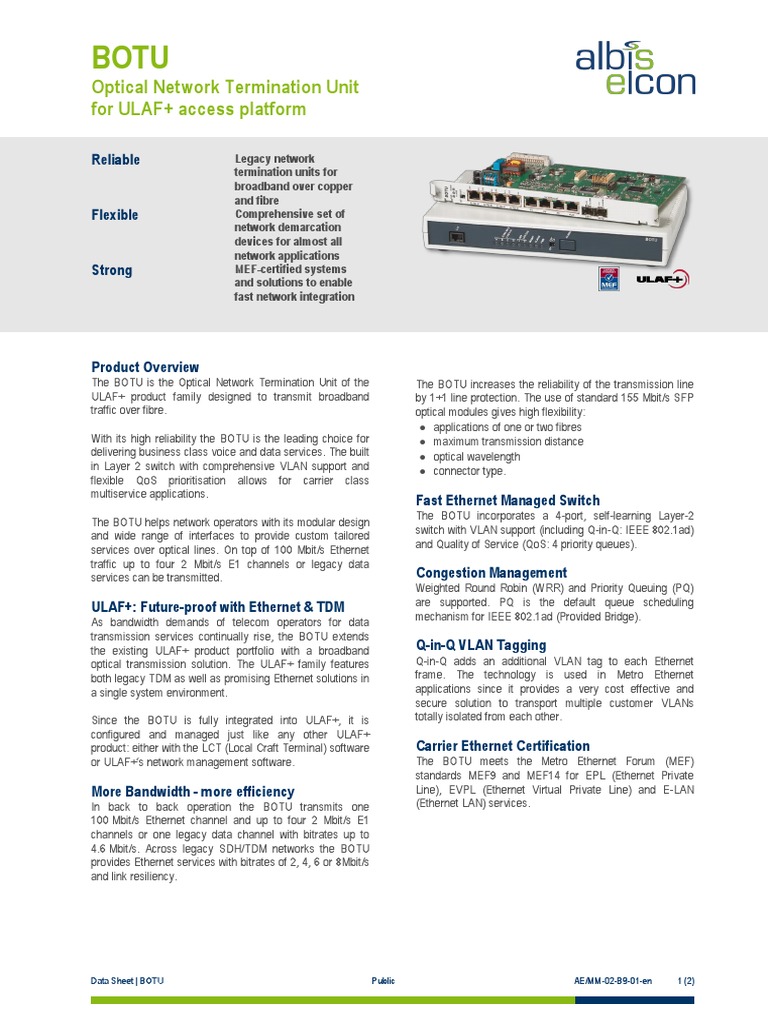 BOTU
Optical Network Termination Unit for ULAF+ access platform

albis elcon

Reliable
Legacy network termination units for broadband over copper and fibre

Flexible
Comprehensive set of network demarcation devices for almost all network applications

Strong
MEF-certified systems and solutions to enable fast network integration

MEF

ULAF+

Product Overview
The BOTU is the Optical Network Termination Unit of the ULAF+ product family designed to transmit broadband traffic over fibre.

With its high reliability the BOTU is the leading choice for delivering business class voice and data services. The built in Layer 2 switch with comprehensive VLAN support and flexible QoS prioritisation allows for carrier class multiservice applications.

The BOTU helps network operators with its modular design and wide range of interfaces to provide custom tailored services over optical lines. On top of 100 Mbit/s Ethernet traffic up to four 2 Mbit/s E1 channels or legacy data services can be transmitted.

ULAF+: Future-proof with Ethernet & TDM
As bandwidth demands of telecom operators for data transmission services continually rise, the BOTU extends the existing ULAF+ product portfolio with a broadband optical transmission solution. The ULAF+ family features both legacy TDM as well as promising Ethernet solutions in a single system environment.

Since the BOTU is fully integrated into ULAF+, it is configured and managed just like any other ULAF+ product: either with the LCT (Local Craft Terminal) software or ULAF+'s network management software.

More Bandwidth - more efficiency
In back to back operation the BOTU transmits one 100 Mbit/s Ethernet channel and up to four 2 Mbit/s E1 channels or one legacy data channel with bitrates up to 4.6 Mbit/s. Across legacy SDH/TDM networks the BOTU provides Ethernet services with bitrates of 2, 4, 6 or 8Mbit/s and link resiliency.

The BOTU increases the reliability of the transmission line by 1+1 line protection. The use of standard 155 Mbit/s SFP optical modules gives high flexibility:
● applications of one or two fibres
● maximum transmission distance
● optical wavelength
● connector type.

Fast Ethernet Managed Switch
The BOTU incorporates a 4-port, self-learning Layer-2 switch with VLAN support (including Q-in-Q: IEEE 802.1ad) and Quality of Service (QoS: 4 priority queues).

Congestion Management
Weighted Round Robin (WRR) and Priority Queuing (PQ) are supported. PQ is the default queue scheduling mechanism for IEEE 802.1ad (Provided Bridge).

Q-in-Q VLAN Tagging
Q-in-Q adds an additional VLAN tag to each Ethernet frame. The technology is used in Metro Ethernet applications since it provides a very cost effective and secure solution to transport multiple customer VLANs totally isolated from each other.

Carrier Ethernet Certification
The BOTU meets the Metro Ethernet Forum (MEF) standards MEF9 and MEF14 for EPL (Ethernet Private Line), EVPL (Ethernet Virtual Private Line) and E-LAN (Ethernet LAN) services.

Data Sheet | BOTU Public AE/MM-02-B9-01-en 1 (2)